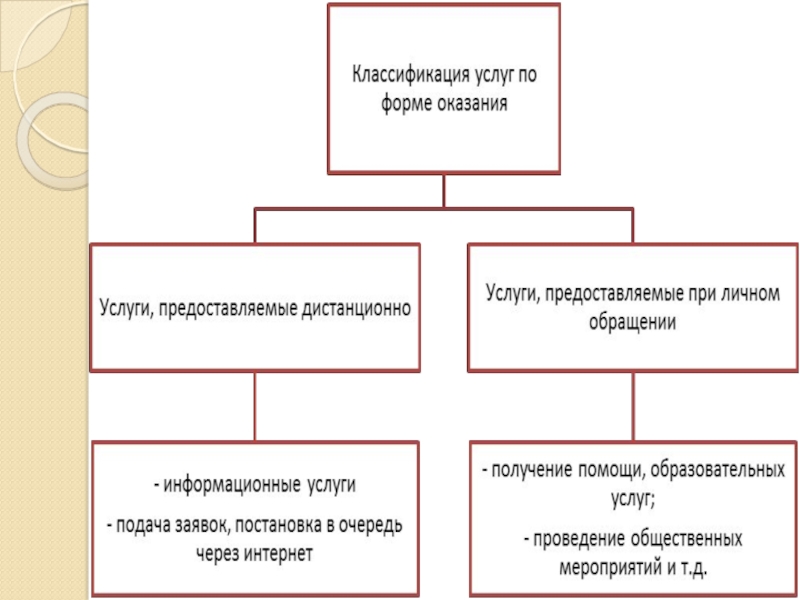 Классификация услуг по форме оказания

Услуги, предоставляемые дистанционно

Услуги, предоставляемые при личном обращении

- информационные услуги

- подача заявок, постановка в очередь через интернет

- получение помощи, образовательных услуг;

- проведение общественных мероприятий и т.д.